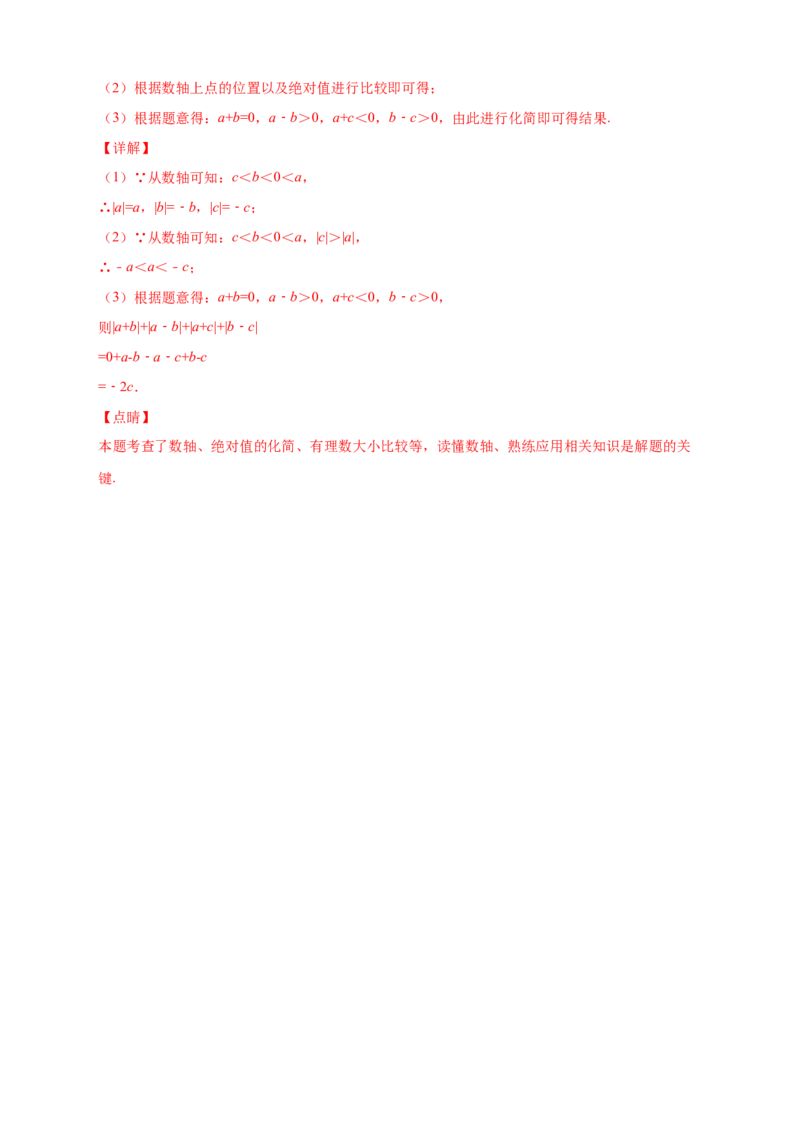 （2）根据数轴上点的位置以及绝对值进行比较即可得；

（3）根据题意得：$a+b=0$，$a-b>0$，$a+c<0$，$b-c>0$，由此进行化简即可得结果.

【详解】

（1）∵从数轴可知：$c<b<0<a$，

∴$|a|=a$，$|b|=-b$，$|c|=-c$；

（2）∵从数轴可知：$c<b<0<a$，$|c|>|a|$，

∴$-a<a<-c$；

（3）根据题意得：$a+b=0$，$a-b>0$，$a+c<0$，$b-c>0$，

则$|a+b|+|a-b|+|a+c|+|b-c|$

$=0+a-b-a-c+b-c$

$=-2c$.

【点睛】

本题考查了数轴、绝对值的化简、有理数大小比较等，读懂数轴、熟练应用相关知识是解题的关键.